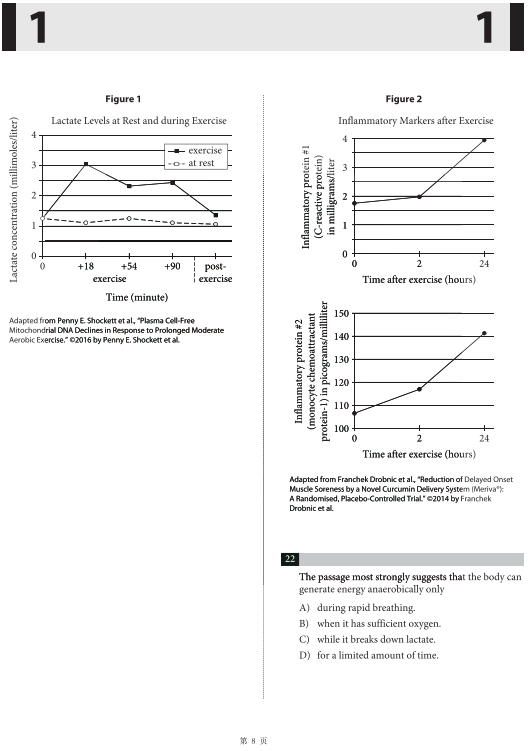 1

1

Figure 1

Lactate Levels at Rest and during Exercise

Lactate concentration (millimoles/liter)

4
3
2
1
0

exercise
at rest

0 +18 +54 +90 post-exercise
exercise

Time (minute)

Adapted from Penny E. Shockett et al., "Plasma Cell-Free Mitochondrial DNA Declines in Response to Prolonged Moderate Aerobic Exercise." ©2016 by Penny E. Shockett et al.

Figure 2

Inflammatory Markers after Exercise

Inflammatory protein #1 (C-reactive protein) in milligrams/liter

4
3
2
1
0

0 2 24

Time after exercise (hours)

Inflammatory protein #2 (monocyte chemoattractant protein-1) in picograms/milliliter

150
140
130
120
110
100

0 2 24

Time after exercise (hours)

Adapted from Franchek Drobnic et al., "Reduction of Delayed Onset Muscle Soreness by a Novel Curcumin Delivery System (Meriva®): A Randomised, Placebo-Controlled Trial." ©2014 by Franchek Drobnic et al.

22

The passage most strongly suggests that the body can generate energy anaerobically only

A) during rapid breathing.
B) when it has sufficient oxygen.
C) while it breaks down lactate.
D) for a limited amount of time.

第 8 页